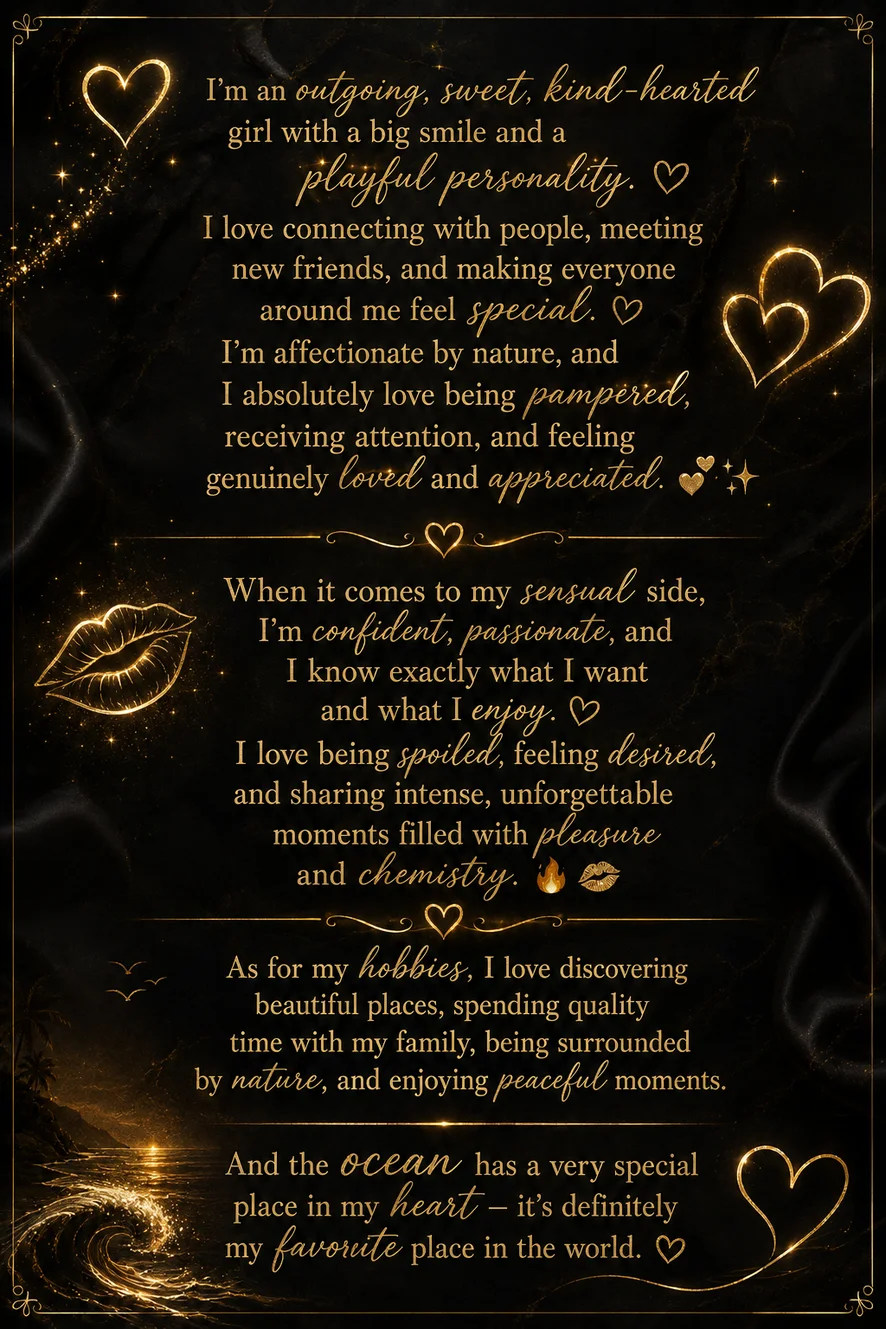 I'm an outgoing, sweet, kind-hearted girl with a big smile and a playful personality. ♡
I love connecting with people, meeting new friends, and making everyone around me feel special. ♡
I'm affectionate by nature, and I absolutely love being pampered, receiving attention, and feeling genuinely loved and appreciated. 💕✨

When it comes to my sensual side, I'm confident, passionate, and I know exactly what I want and what I enjoy. ♡
I love being spoiled, feeling desired, and sharing intense, unforgettable moments filled with pleasure and chemistry. 🔥💋

As for my hobbies, I love discovering beautiful places, spending quality time with my family, being surrounded by nature, and enjoying peaceful moments.

And the ocean has a very special place in my heart – it's definitely my favorite place in the world. ♡